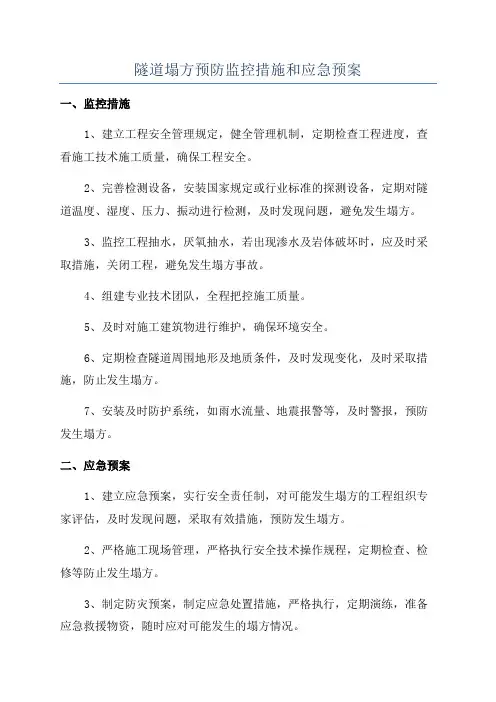 隧道塌方预防监控措施和应急预案

一、监控措施

1、建立工程安全管理规定，健全管理机制，定期检查工程进度，查看施工技术施工质量，确保工程安全。

2、完善检测设备，安装国家规定或行业标准的探测设备，定期对隧道温度、湿度、压力、振动进行检测，及时发现问题，避免发生塌方。

3、监控工程抽水，厌氧抽水，若出现渗水及岩体破坏时，应及时采取措施，关闭工程，避免发生塌方事故。

4、组建专业技术团队，全程把控施工质量。

5、及时对施工建筑物进行维护，确保环境安全。

6、定期检查隧道周围地形及地质条件，及时发现变化，及时采取措施，防止发生塌方。

7、安装及时防护系统，如雨水流量、地震报警等，及时警报，预防发生塌方。

二、应急预案

1、建立应急预案，实行安全责任制，对可能发生塌方的工程组织专家评估，及时发现问题，采取有效措施，预防发生塌方。

2、严格施工现场管理，严格执行安全技术操作规程，定期检查、检修等防止发生塌方。

3、制定防灾预案，制定应急处置措施，严格执行，定期演练，准备应急救援物资，随时应对可能发生的塌方情况。